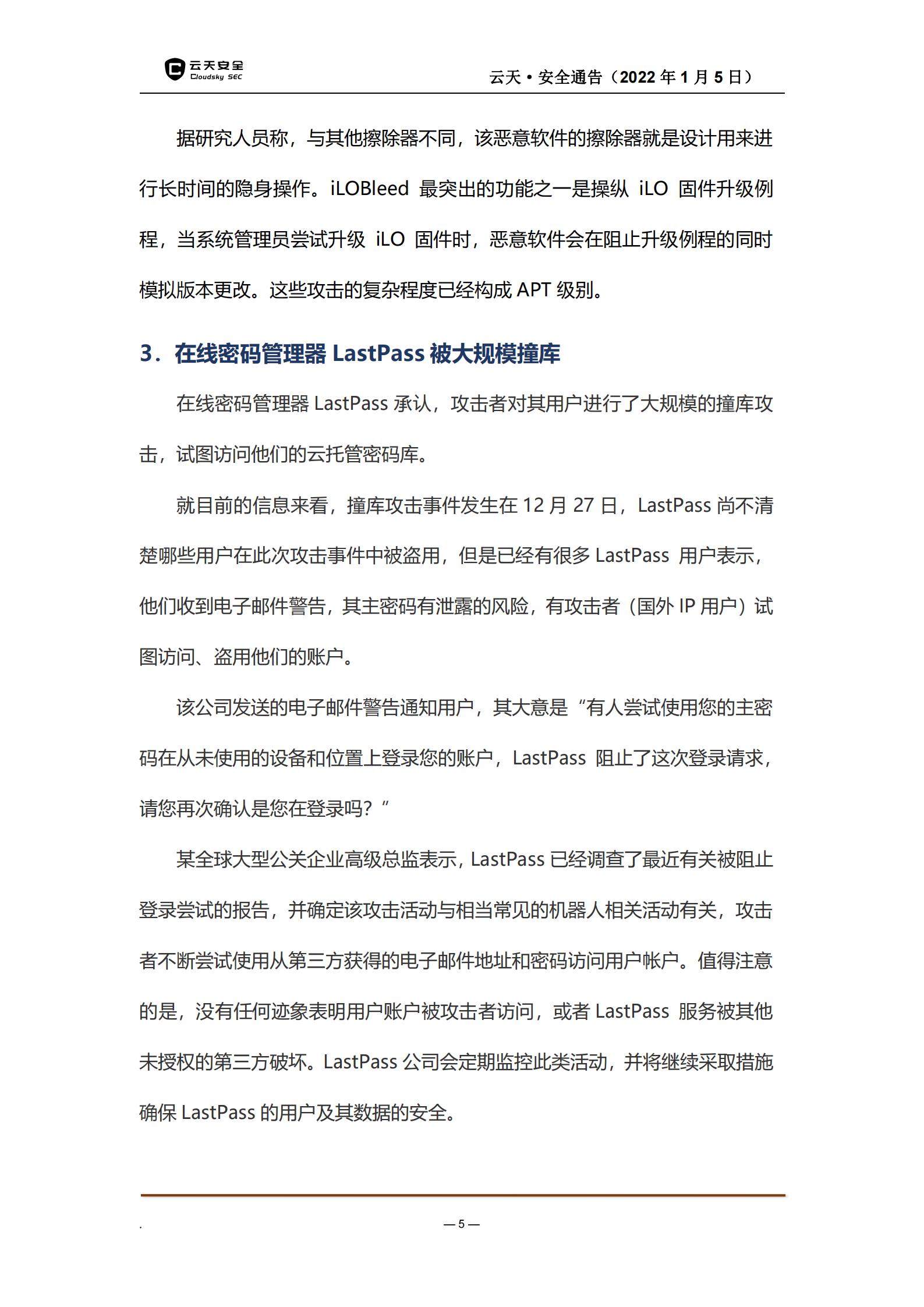 云天安全
Cloudsky SEC

云天 • 安全通告（2022 年 1 月 5 日）

据研究人员称，与其他擦除器不同，该恶意软件的擦除器就是设计用来进行长时间的隐身操作。iLOBleed 最突出的功能之一是操纵 iLO 固件升级例程，当系统管理员尝试升级 iLO 固件时，恶意软件会在阻止升级例程的同时模拟版本更改。这些攻击的复杂程度已经构成 APT 级别。

3．在线密码管理器 LastPass 被大规模撞库

在线密码管理器 LastPass 承认，攻击者对其用户进行了大规模的撞库攻击，试图访问他们的云托管密码库。

就目前的信息来看，撞库攻击事件发生在 12 月 27 日，LastPass 尚不清楚哪些用户在此次攻击事件中被盗用，但是已经有很多 LastPass 用户表示，他们收到电子邮件警告，其主密码有泄露的风险，有攻击者（国外 IP 用户）试图访问、盗用他们的账户。

该公司发送的电子邮件警告通知用户，其大意是“有人尝试使用您的主密码在从未使用的设备和位置上登录您的账户，LastPass 阻止了这次登录请求，请您再次确认是您在登录吗？”

某全球大型公关企业高级总监表示，LastPass 已经调查了最近有关被阻止登录尝试的报告，并确定该攻击活动与相当常见的机器人相关活动有关，攻击者不断尝试使用从第三方获得的电子邮件地址和密码访问用户帐户。值得注意的是，没有任何迹象表明用户账户被攻击者访问，或者 LastPass 服务被其他未授权的第三方破坏。LastPass 公司会定期监控此类活动，并将继续采取措施确保 LastPass 的用户及其数据的安全。

.
— 5 —